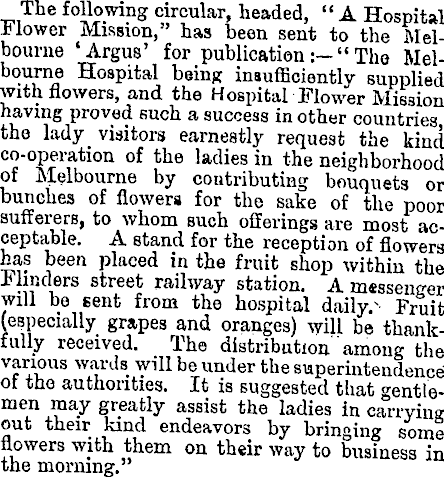 The following circular, headed, "A Hospital Flower Mission," has been sent to the Melbourne 'Argus' for publication:—"The Melbourne Hospital being insufficiently supplied with flowers, and the Hospital Flower Mission having proved such a success in other countries, the lady visitors earnestly request the kind co-operation of the ladies in the neighborhood of Melbourne by contributing bouquets or bunches of flowers for the sake of the poor sufferers, to whom such offerings are most acceptable. A stand for the reception of flowers has been placed in the fruit shop within the Flinders street railway station. A messenger will be sent from the hospital daily. Fruit (especially grapes and oranges) will be thankfully received. The distribution among the various wards will be under the superintendence of the authorities. It is suggested that gentlemen may greatly assist the ladies in carrying out their kind endeavors by bringing some flowers with them on their way to business in the morning."